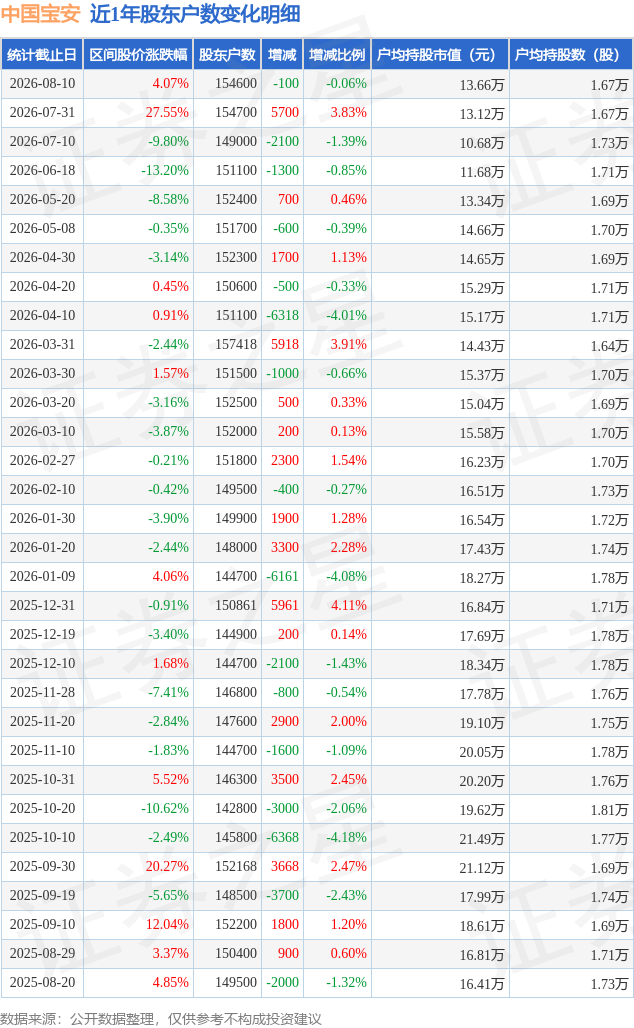 中国宝安 近1年股东户数变化明细

| 统计截止日 | 区间股价涨跌幅 | 股东户数 | 增减 | 增减比例 | 户均持股市值（元） | 户均持股数（股） |
|---|---|---|---|---|---|---|
| 2026-08-10 | 4.07% | 154600 | -100 | -0.06% | 13.66万 | 1.67万 |
| 2026-07-31 | 27.55% | 154700 | 5700 | 3.83% | 13.12万 | 1.67万 |
| 2026-07-10 | -9.80% | 149000 | -2100 | -1.39% | 10.68万 | 1.73万 |
| 2026-06-18 | -13.20% | 151100 | -1300 | -0.85% | 11.68万 | 1.71万 |
| 2026-05-20 | -8.58% | 152400 | 700 | 0.46% | 13.34万 | 1.69万 |
| 2026-05-08 | -0.35% | 151700 | -600 | -0.39% | 14.66万 | 1.70万 |
| 2026-04-30 | -3.14% | 152300 | 1700 | 1.13% | 14.65万 | 1.69万 |
| 2026-04-20 | 0.45% | 150600 | -500 | -0.33% | 15.29万 | 1.71万 |
| 2026-04-10 | 0.91% | 151100 | -6318 | -4.01% | 15.17万 | 1.71万 |
| 2026-03-31 | -2.44% | 157418 | 5918 | 3.91% | 14.43万 | 1.64万 |
| 2026-03-30 | 1.57% | 151500 | -1000 | -0.66% | 15.37万 | 1.70万 |
| 2026-03-20 | -3.16% | 152500 | 500 | 0.33% | 15.04万 | 1.69万 |
| 2026-03-10 | -3.87% | 152000 | 200 | 0.13% | 15.58万 | 1.70万 |
| 2026-02-27 | -0.21% | 151800 | 2300 | 1.54% | 16.23万 | 1.70万 |
| 2026-02-10 | -0.42% | 149500 | -400 | -0.27% | 16.51万 | 1.73万 |
| 2026-01-30 | -3.90% | 149900 | 1900 | 1.28% | 16.54万 | 1.72万 |
| 2026-01-20 | -2.44% | 148000 | 3300 | 2.28% | 17.43万 | 1.74万 |
| 2026-01-09 | 4.06% | 144700 | -6161 | -4.08% | 18.27万 | 1.78万 |
| 2025-12-31 | -0.91% | 150861 | 5961 | 4.11% | 16.84万 | 1.71万 |
| 2025-12-19 | -3.40% | 144900 | 200 | 0.14% | 17.69万 | 1.78万 |
| 2025-12-10 | 1.68% | 144700 | -2100 | -1.43% | 18.34万 | 1.78万 |
| 2025-11-28 | -7.41% | 146800 | -800 | -0.54% | 17.78万 | 1.76万 |
| 2025-11-20 | -2.84% | 147600 | 2900 | 2.00% | 19.10万 | 1.75万 |
| 2025-11-10 | -1.83% | 144700 | -1600 | -1.09% | 20.05万 | 1.78万 |
| 2025-10-31 | 5.52% | 146300 | 3500 | 2.45% | 20.20万 | 1.76万 |
| 2025-10-20 | -10.62% | 142800 | -3000 | -2.06% | 19.62万 | 1.81万 |
| 2025-10-10 | -2.49% | 145800 | -6368 | -4.18% | 21.49万 | 1.77万 |
| 2025-09-30 | 20.27% | 152168 | 3668 | 2.47% | 21.12万 | 1.69万 |
| 2025-09-19 | -5.65% | 148500 | -3700 | -2.43% | 17.99万 | 1.74万 |
| 2025-09-10 | 12.04% | 152200 | 1800 | 1.20% | 18.61万 | 1.69万 |
| 2025-08-29 | 3.37% | 150400 | 900 | 0.60% | 16.81万 | 1.71万 |
| 2025-08-20 | 4.85% | 149500 | -2000 | -1.32% | 16.41万 | 1.73万 |

数据来源：公开数据整理，仅供参考不构成投资建议